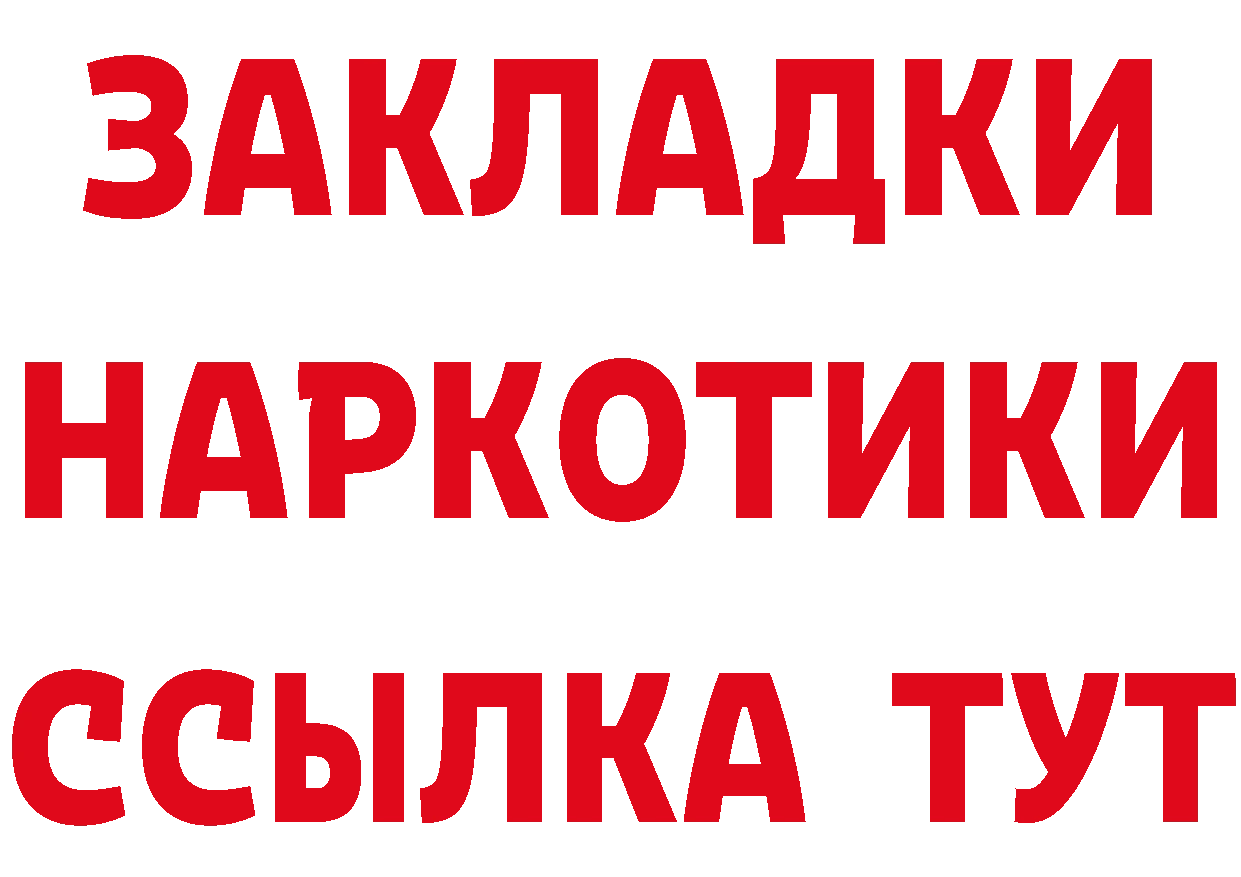 ЗАКЛАДКИ
НАРКОТИКИ
ССЫЛКА ТУТ